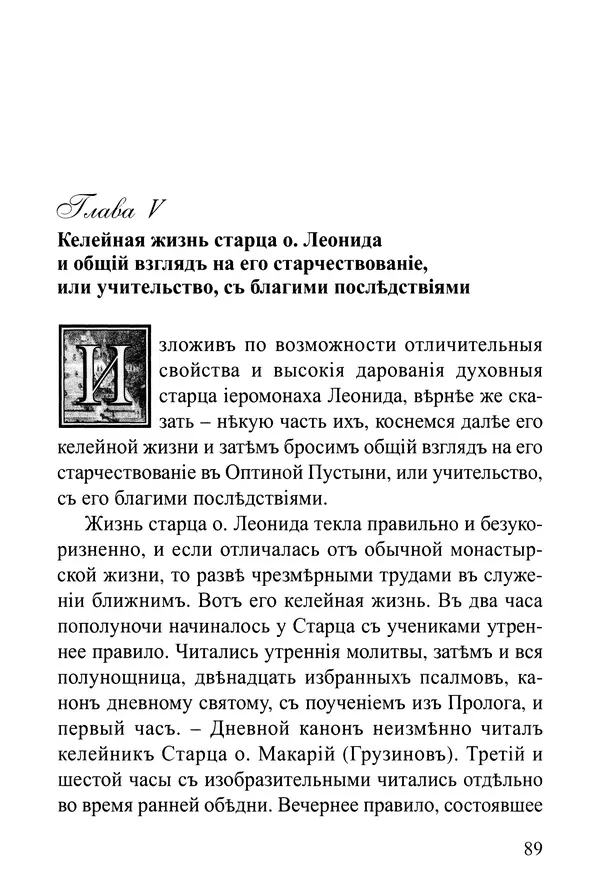 Глава V

Келейная жизнь старца о. Леонида и общій взглядъ на его старчествованіе, или учительство, съ благими послѣдствіями

Изложивъ по возможности отличительныя свойства и высокія дарованія духовныя старца іеромонаха Леонида, вѣрнѣе же сказать – нѣкую часть ихъ, коснемся далѣе его келейной жизни и затѣмъ бросимъ общій взглядъ на его старчествованіе въ Оптиной Пустыни, или учительство, съ его благими послѣдствіями.

Жизнь старца о. Леонида текла правильно и безукоризненно, и если отличалась отъ обычной монастырской жизни, то развѣ чрезмѣрными трудами въ служеніи ближнимъ. Вотъ его келейная жизнь. Въ два часа пополуночи начиналось у Старца съ учениками утреннее правило. Читались утреннія молитвы, затѣмъ и вся полунощница, двѣнадцать избранныхъ псалмовъ, канонъ дневному святому, съ поученіемъ изъ Пролога, и первый часъ. – Дневной канонъ неизмѣнно читалъ келейникъ Старца о. Макарій (Грузиновъ). Третій и шестой часы съ изобразительными читались отдѣльно во время ранней обѣдни. Вечернее правило, состоявшее

89